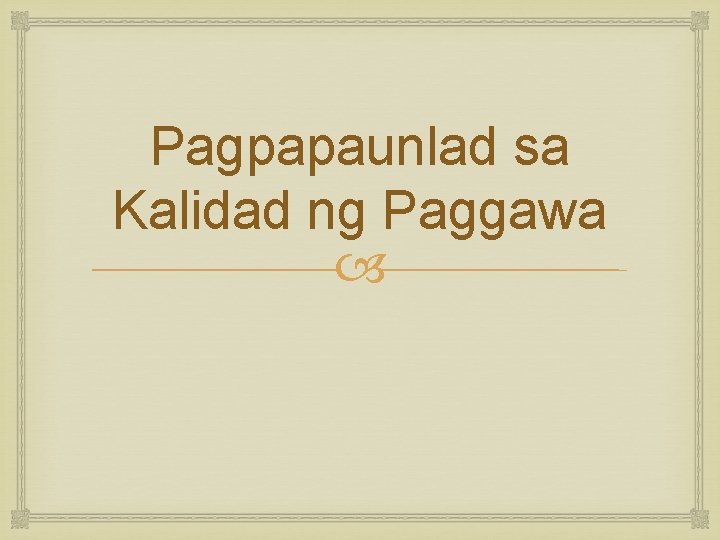 Pagpapaunlad sa Kalidad ng Paggawa